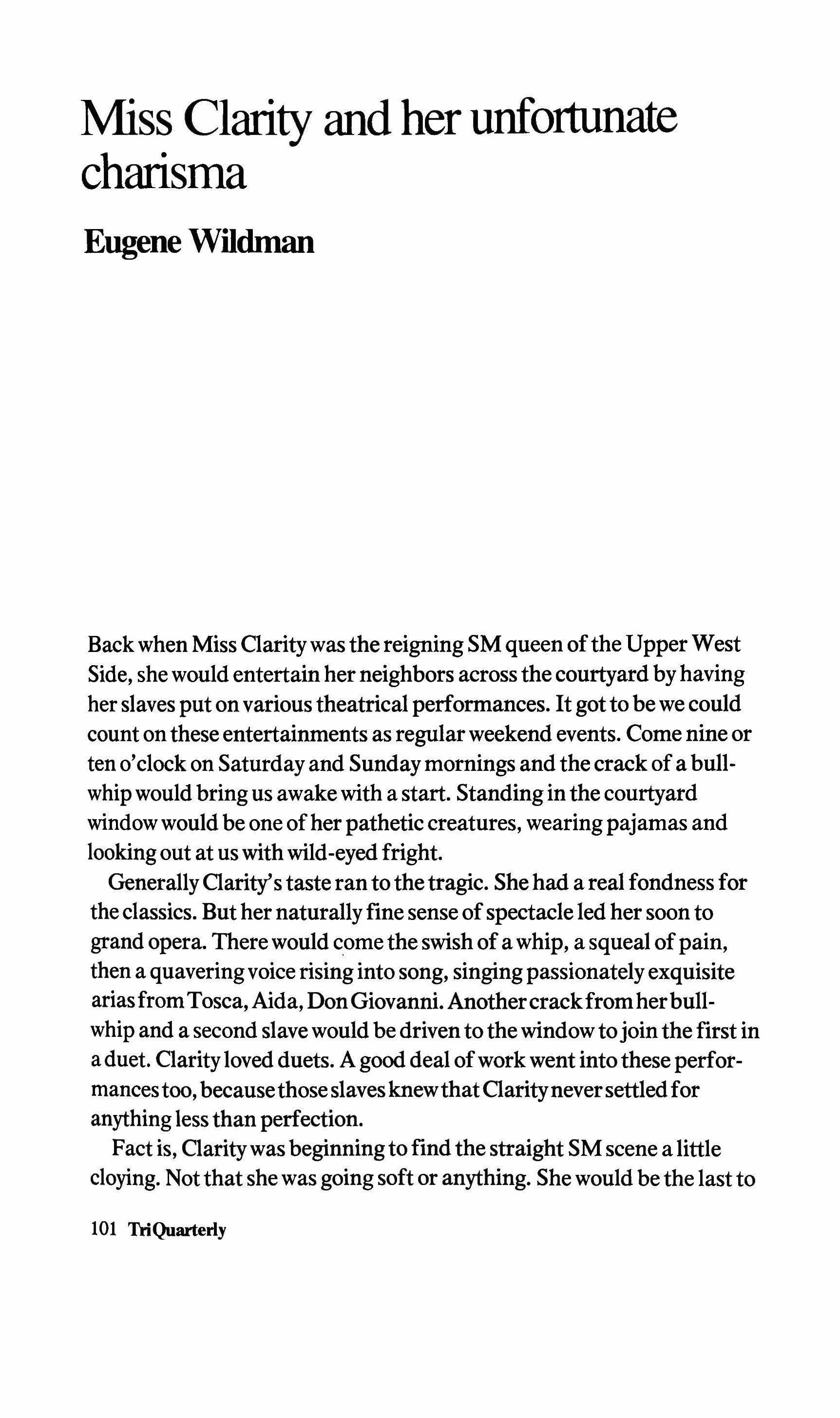 Miss Clarity and her unfortunate charisma

Eugene Wildman

Back when Miss Clarity was the reigning SM queen of the Upper West Side, she would entertain her neighbors across the courtyard by having her slaves put on various theatrical performances. It got to be we could count on these entertainments as regular weekend events. Come nine or ten o'clock on Saturday and Sunday mornings and the crack of a bullwhip would bring us awake with a start. Standing in the courtyard window would be one of her pathetic creatures, wearing pajamas and looking out at us with wild-eyed fright.

Generally Clarity's taste ran to the tragic. She had a real fondness for the classics. But her naturally fine sense of spectacle led her soon to grand opera. There would come the swish of a whip, a squeal of pain, then a quavering voice rising into song, singing passionately exquisite arias from Tosca, Aida, Don Giovanni. Another crack from her bullwhip and a second slave would be driven to the window to join the first in a duet. Clarity loved duets. A good deal of work went into these performances too, because those slaves knew that Clarity never settled for anything less than perfection.

Fact is, Clarity was beginning to find the straight SM scene a little cloying. Not that she was going soft or anything. She would be the last to

101 TriQuarterly